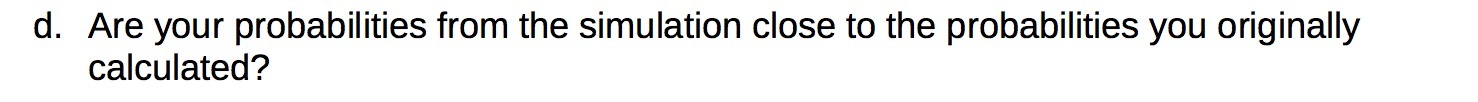 d. Are your probabilities from the simulation close to the probabilities you originally calculated?